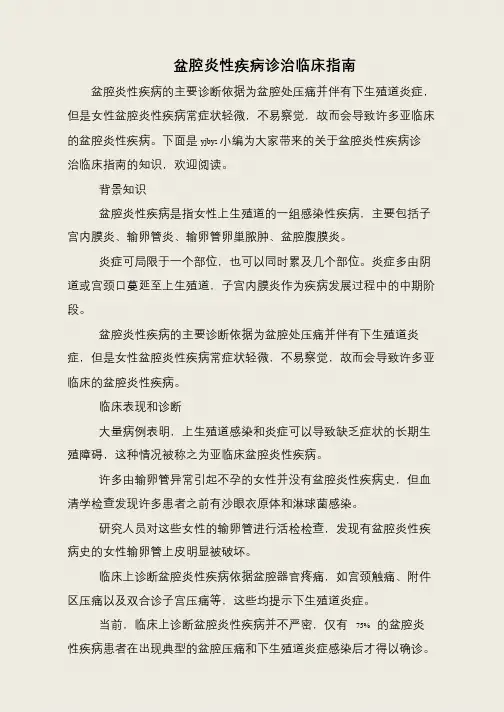 盆腔炎性疾病诊治临床指南

盆腔炎性疾病的主要诊断依据为盆腔处压痛并伴有下生殖道炎症，但是女性盆腔炎性疾病常症状轻微，不易察觉，故而会导致许多亚临床的盆腔炎性疾病。下面是 yjbys 小编为大家带来的关于盆腔炎性疾病诊治临床指南的知识，欢迎阅读。

背景知识

盆腔炎性疾病是指女性上生殖道的一组感染性疾病，主要包括子宫内膜炎、输卵管炎、输卵管卵巢脓肿、盆腔腹膜炎。

炎症可局限于一个部位，也可以同时累及几个部位。炎症多由阴道或宫颈口蔓延至上生殖道，子宫内膜炎作为疾病发展过程中的中期阶段。

盆腔炎性疾病的主要诊断依据为盆腔处压痛并伴有下生殖道炎症，但是女性盆腔炎性疾病常症状轻微，不易察觉，故而会导致许多亚临床的盆腔炎性疾病。

临床表现和诊断

大量病例表明，上生殖道感染和炎症可以导致缺乏症状的长期生殖障碍，这种情况被称之为亚临床盆腔炎性疾病。

许多由输卵管异常引起不孕的女性并没有盆腔炎性疾病史，但血清学检查发现许多患者之前有沙眼衣原体和淋球菌感染。

研究人员对这些女性的输卵管进行活检检查，发现有盆腔炎性疾病史的女性输卵管上皮明显被破坏。

临床上诊断盆腔炎性疾病依据盆腔器官疼痛，如宫颈触痛、附件区压痛以及双合诊子宫压痛等，这些均提示下生殖道炎症。

当前，临床上诊断盆腔炎性疾病并不严密，仅有 75% 的盆腔炎性疾病患者在出现典型的盆腔压痛和下生殖道炎症感染后才得以确诊。